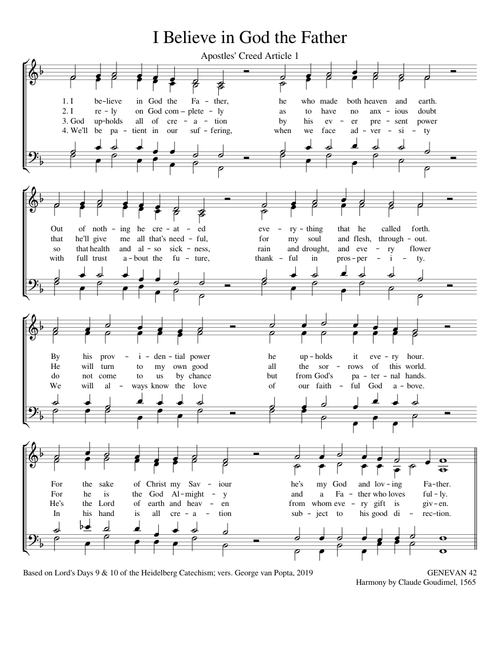 I Believe in God the Father

Apostles' Creed Article 1

1. I be-lieve in God the Fa-ther, he who made both heaven and earth.
2. I re-ly on God com-plete-ly as to have no anx-ious doubt
3. God up-holds all of cre-a-tion by his ev-er pre-sent power
4. We'll be pa-tient in our suf-fering, when we face ad-ver-si-ty

Out of noth-ing he cre-at-ed eve-ry-thing that he called forth.
that he'll give me all that's need-ful, for my soul and flesh, through-out.
so that health and al-so sick-ness, rain and drought, and eve-ry flower
with full trust a-bout the fu-ture, thank-ful in pros-per-i-ty.

By his prov-i-den-tial power he up-holds it eve-ry hour.
He will turn to my own good all the sor-rows of this world.
do not come to us by chance but from God's pa-ter-nal hands.
We will al-ways know the love of our faith-ful God a-bove.

For the sake of Christ my Sav-iour he's my God and lov-ing Fa-ther.
For he is the God Al-might-y and a Fa-ther who loves ful-ly.
He's the Lord of earth and heav-en from whom eve-ry gift is giv-en.
In his hand is all cre-a-tion sub-ject to his good di-rec-tion.

Based on Lord's Days 9 & 10 of the Heidelberg Catechism; vers. George van Popta, 2019

GENEVAN 42
Harmony by Claude Goudimel, 1565